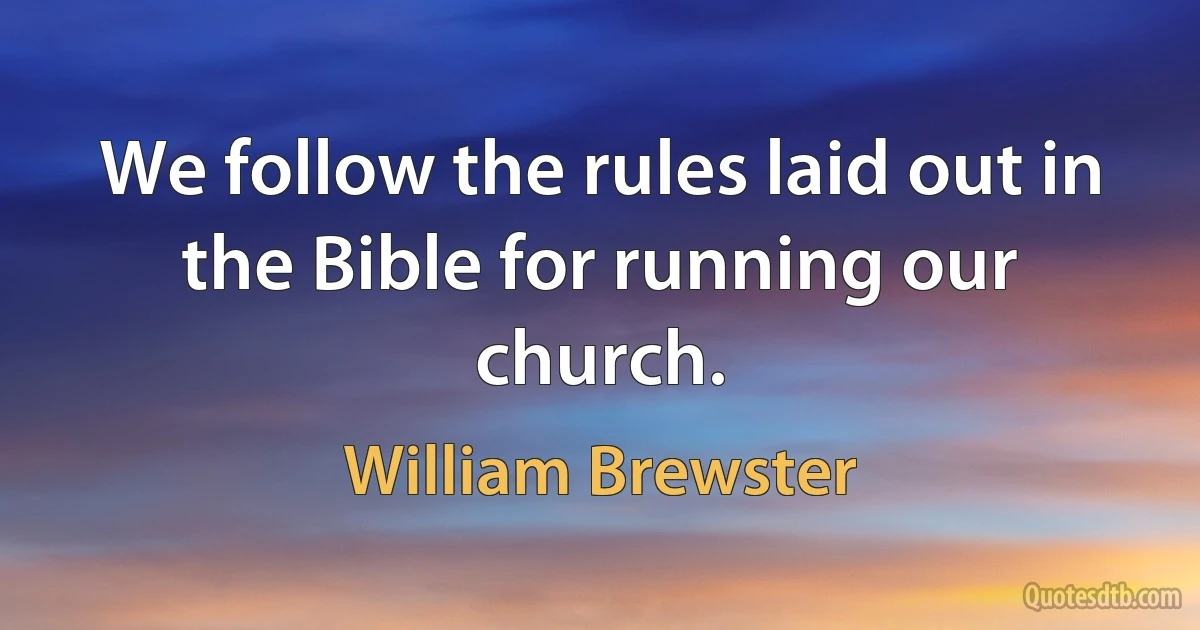 We follow the rules laid out in the Bible for running our church.

William Brewster

Quotesdtb.com